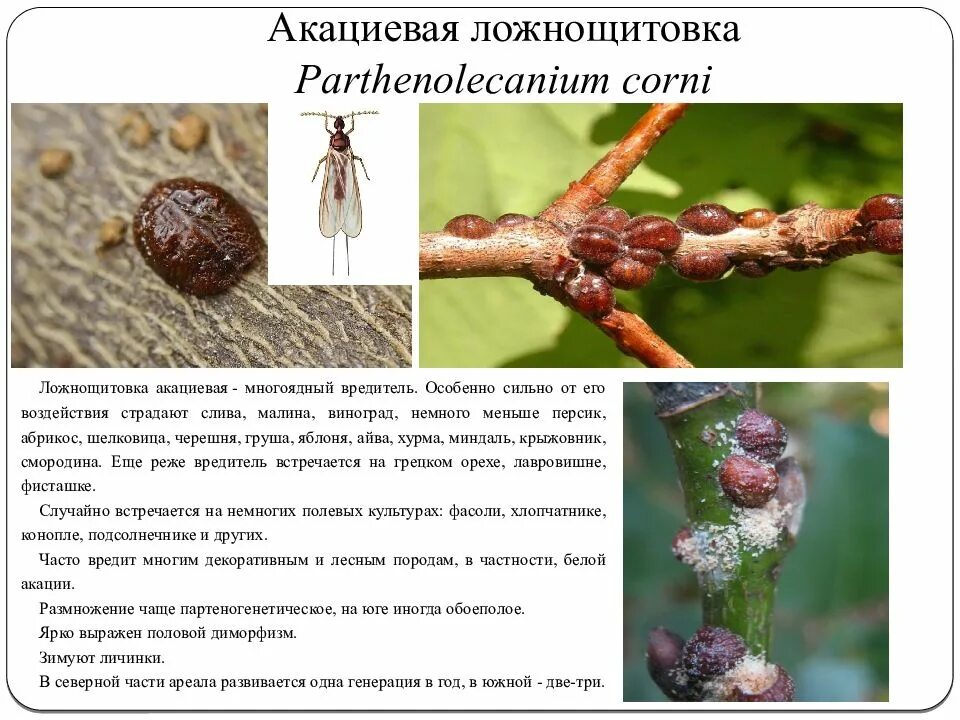 Акациевая ложнощитовка
Parthenolecanium corni

Ложнощитовка акациевая - многоядный вредитель. Особенно сильно от его воздействия страдают слива, малина, виноград, немного меньше персик, абрикос, шелковица, черешня, груша, яблоня, айва, хурма, миндаль, крыжовник, смородина. Еще реже вредитель встречается на грецком орехе, лавровишне, фисташке.

Случайно встречается на немногих полевых культурах: фасоли, хлопчатнике, конопле, подсолнечнике и других.

Часто вредит многим декоративным и лесным породам, в частности, белой акации.

Размножение чаще партеногенетическое, на юге иногда обоеполое.

Ярко выражен половой диморфизм.

Зимуют личинки.

В северной части ареала развивается одна генерация в год, в южной - две-три.